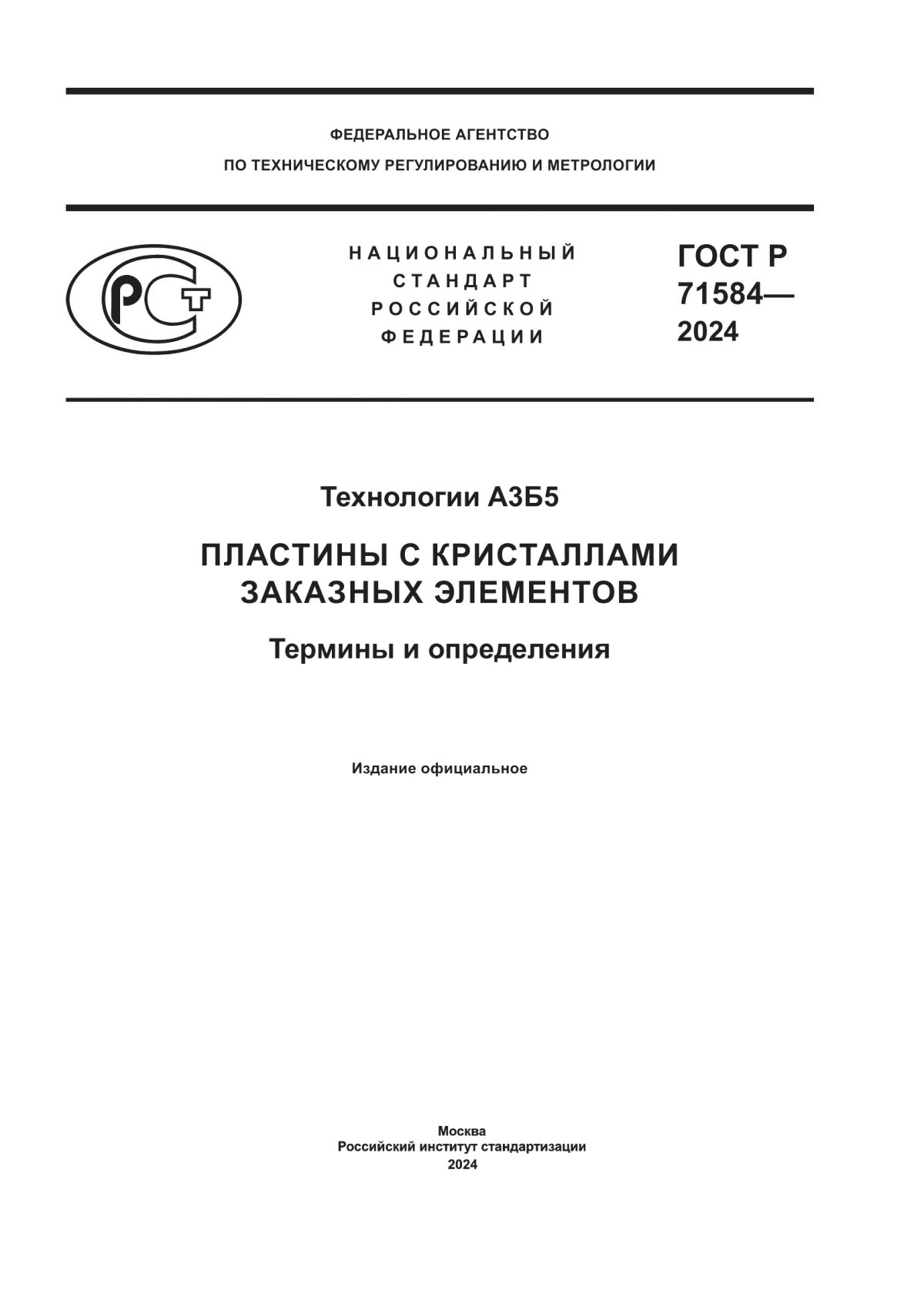 ФЕДЕРАЛЬНОЕ АГЕНТСТВО
ПО ТЕХНИЧЕСКОМУ РЕГУЛИРОВАНИЮ И МЕТРОЛОГИИ

РСТ

НАЦИОНАЛЬНЫЙ СТАНДАРТ РОССИЙСКОЙ ФЕДЕРАЦИИ

ГОСТ Р 71584— 2024

Технологии А3Б5

ПЛАСТИНЫ С КРИСТАЛЛАМИ ЗАКАЗНЫХ ЭЛЕМЕНТОВ

Термины и определения

Издание официальное

Москва
Российский институт стандартизации
2024